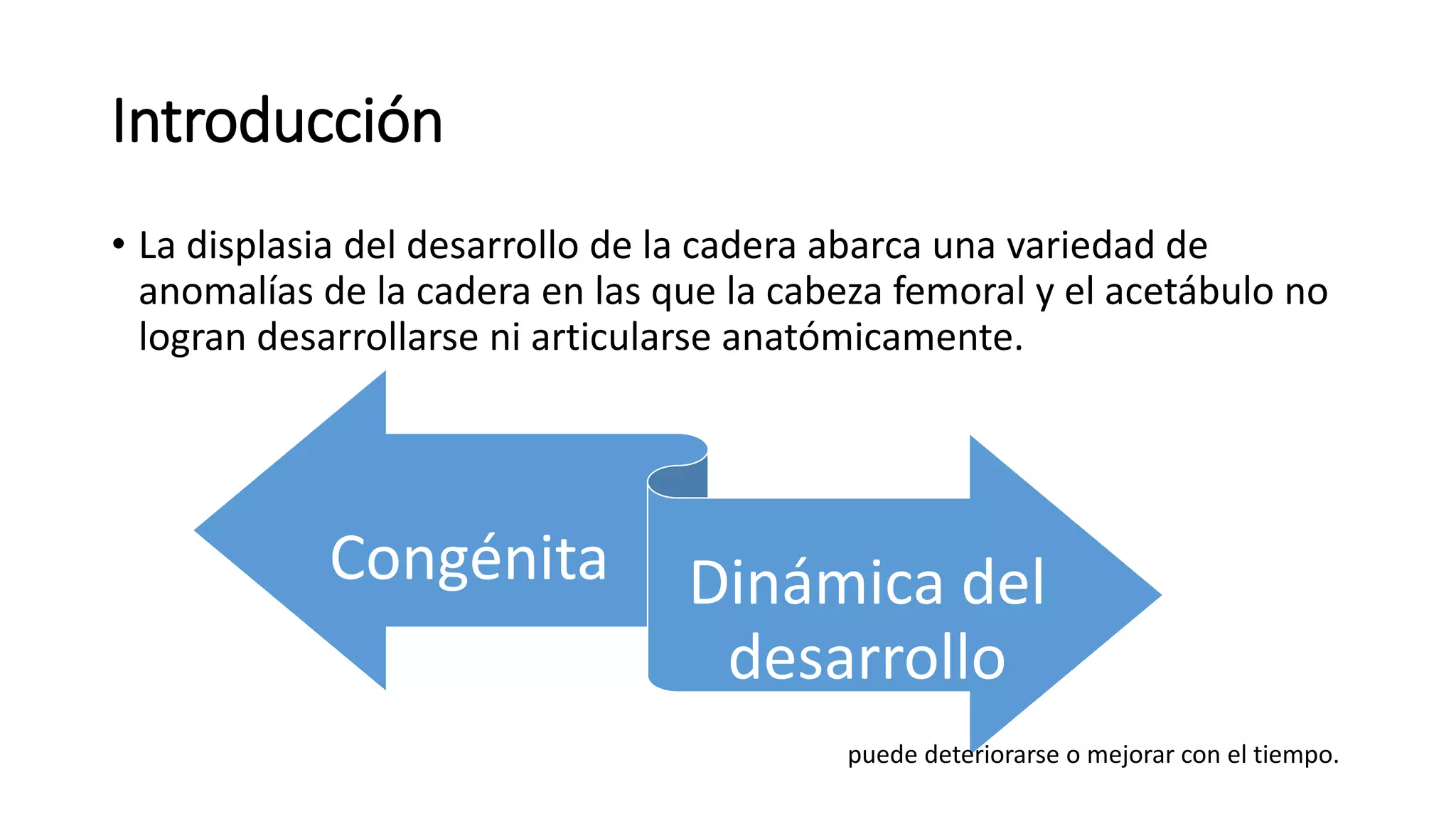 Introducción

• La displasia del desarrollo de la cadera abarca una variedad de anomalías de la cadera en las que la cabeza femoral y el acetábulo no logran desarrollarse ni articularse anatómicamente.

Congénita

Dinámica del desarrollo

puede deteriorarse o mejorar con el tiempo.